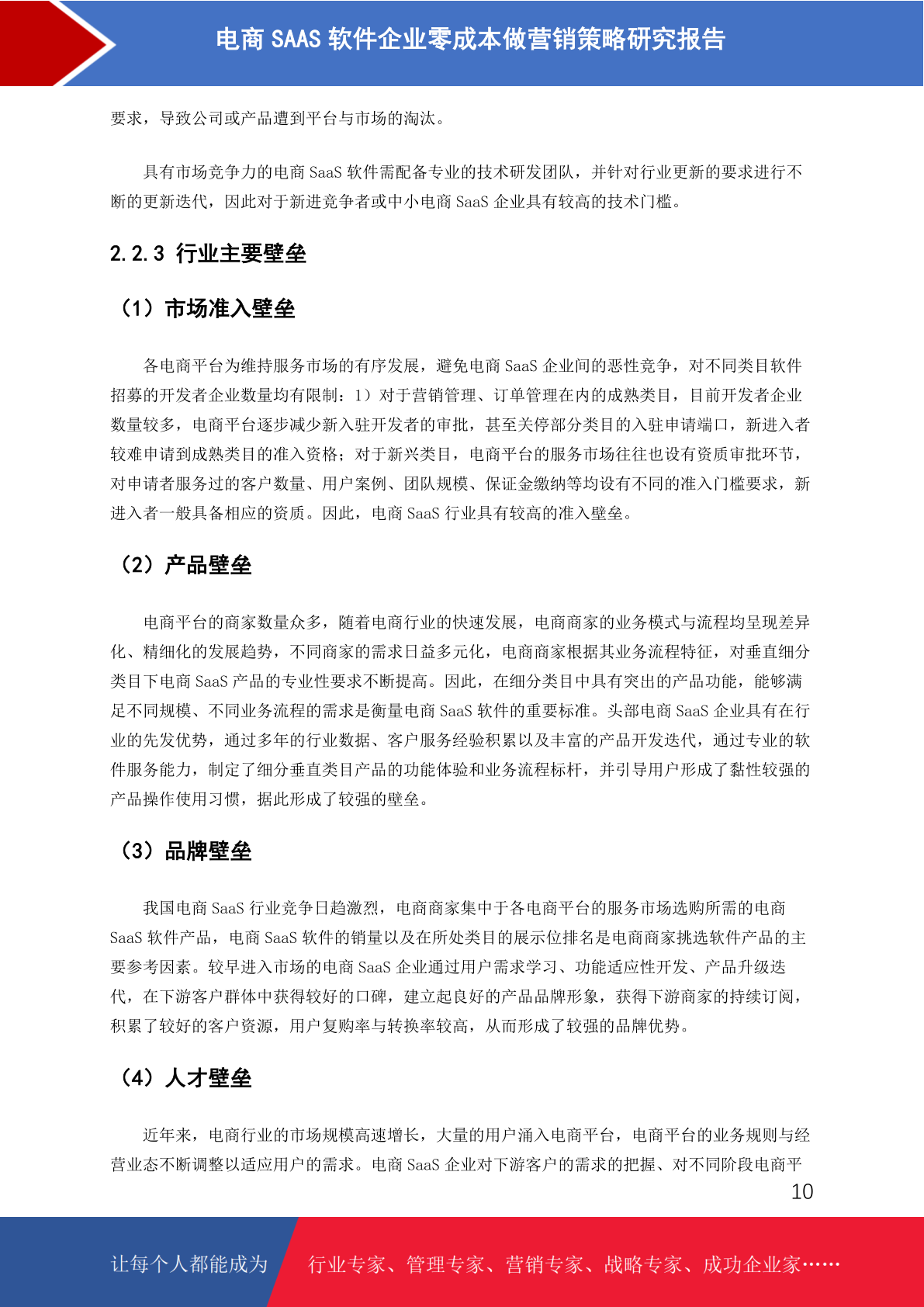 电商 SAAS 软件企业零成本做营销策略研究报告

要求，导致公司或产品遭到平台与市场的淘汰。

具有市场竞争力的电商 SaaS 软件需配备专业的技术研发团队，并针对行业更新的要求进行不断的更新迭代，因此对于新进竞争者或中小电商 SaaS 企业具有较高的技术门槛。

2.2.3 行业主要壁垒

（1）市场准入壁垒

各电商平台为维持服务市场的有序发展，避免电商 SaaS 企业间的恶性竞争，对不同类目软件招募的开发者企业数量均有限制：1）对于营销管理、订单管理在内的成熟类目，目前开发者企业数量较多，电商平台逐步减少新入驻开发者的审批，甚至关停部分类目的入驻申请端口，新进入者较难申请到成熟类目的准入资格；对于新兴类目，电商平台的服务市场往往也设有资质审批环节，对申请者服务过的客户数量、用户案例、团队规模、保证金缴纳等均设有不同的准入门槛要求，新进入者一般具备相应的资质。因此，电商 SaaS 行业具有较高的准入壁垒。

（2）产品壁垒

电商平台的商家数量众多，随着电商行业的快速发展，电商商家的业务模式与流程均呈现差异化、精细化的发展趋势，不同商家的需求日益多元化，电商商家根据其业务流程特征，对垂直细分类目下电商 SaaS 产品的专业性要求不断提高。因此，在细分类目中具有突出的产品功能，能够满足不同规模、不同业务流程的需求是衡量电商 SaaS 软件的重要标准。头部电商 SaaS 企业具有在行业的先发优势，通过多年的行业数据、客户服务经验积累以及丰富的产品开发迭代，通过专业的软件服务能力，制定了细分垂直类目产品的功能体验和业务流程标杆，并引导用户形成了黏性较强的产品操作使用习惯，据此形成了较强的壁垒。

（3）品牌壁垒

我国电商 SaaS 行业竞争日趋激烈，电商商家集中于各电商平台的服务市场选购所需的电商 SaaS 软件产品，电商 SaaS 软件的销量以及在所处类目的展示位排名是电商商家挑选软件产品的主要参考因素。较早进入市场的电商 SaaS 企业通过用户需求学习、功能适应性开发、产品升级迭代，在下游客户群体中获得较好的口碑，建立起良好的产品品牌形象，获得下游商家的持续订阅，积累了较好的客户资源，用户复购率与转换率较高，从而形成了较强的品牌优势。

（4）人才壁垒

近年来，电商行业的市场规模高速增长，大量的用户涌入电商平台，电商平台的业务规则与经营业态不断调整以适应用户的需求。电商 SaaS 企业对下游客户的需求的把握、对不同阶段电商平

10

让每个人都能成为 行业专家、管理专家、营销专家、战略专家、成功企业家……